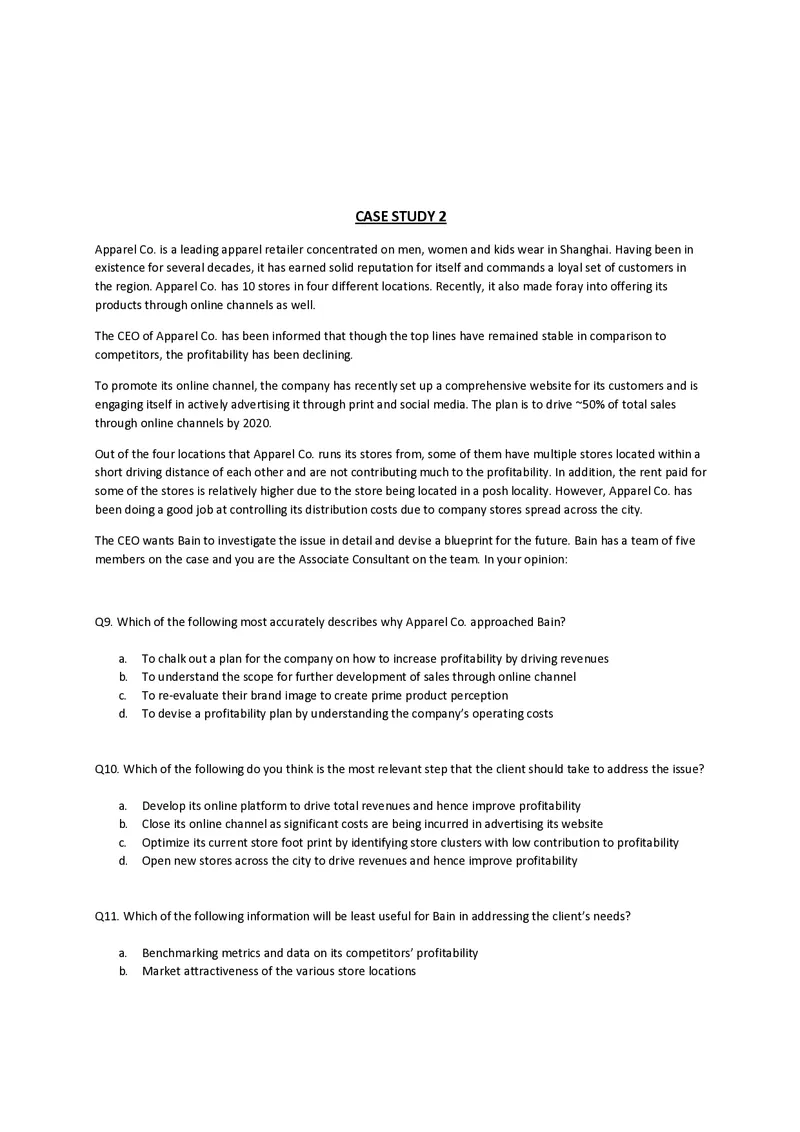 CASE STUDY 2

Apparel Co. is a leading apparel retailer concentrated on men, women and kids wear in Shanghai. Having been in existence for several decades, it has earned solid reputation for itself and commands a loyal set of customers in the region. Apparel Co. has 10 stores in four different locations. Recently, it also made foray into offering its products through online channels as well.

The CEO of Apparel Co. has been informed that though the top lines have remained stable in comparison to competitors, the profitability has been declining.

To promote its online channel, the company has recently set up a comprehensive website for its customers and is engaging itself in actively advertising it through print and social media. The plan is to drive ~50% of total sales through online channels by 2020.

Out of the four locations that Apparel Co. runs its stores from, some of them have multiple stores located within a short driving distance of each other and are not contributing much to the profitability. In addition, the rent paid for some of the stores is relatively higher due to the store being located in a posh locality. However, Apparel Co. has been doing a good job at controlling its distribution costs due to company stores spread across the city.

The CEO wants Bain to investigate the issue in detail and devise a blueprint for the future. Bain has a team of five members on the case and you are the Associate Consultant on the team. In your opinion:

Q9. Which of the following most accurately describes why Apparel Co. approached Bain?

a. To chalk out a plan for the company on how to increase profitability by driving revenues
b. To understand the scope for further development of sales through online channel
c. To re-evaluate their brand image to create prime product perception
d. To devise a profitability plan by understanding the company's operating costs

Q10. Which of the following do you think is the most relevant step that the client should take to address the issue?

a. Develop its online platform to drive total revenues and hence improve profitability
b. Close its online channel as significant costs are being incurred in advertising its website
c. Optimize its current store foot print by identifying store clusters with low contribution to profitability
d. Open new stores across the city to drive revenues and hence improve profitability

Q11. Which of the following information will be least useful for Bain in addressing the client's needs?

a. Benchmarking metrics and data on its competitors' profitability
b. Market attractiveness of the various store locations